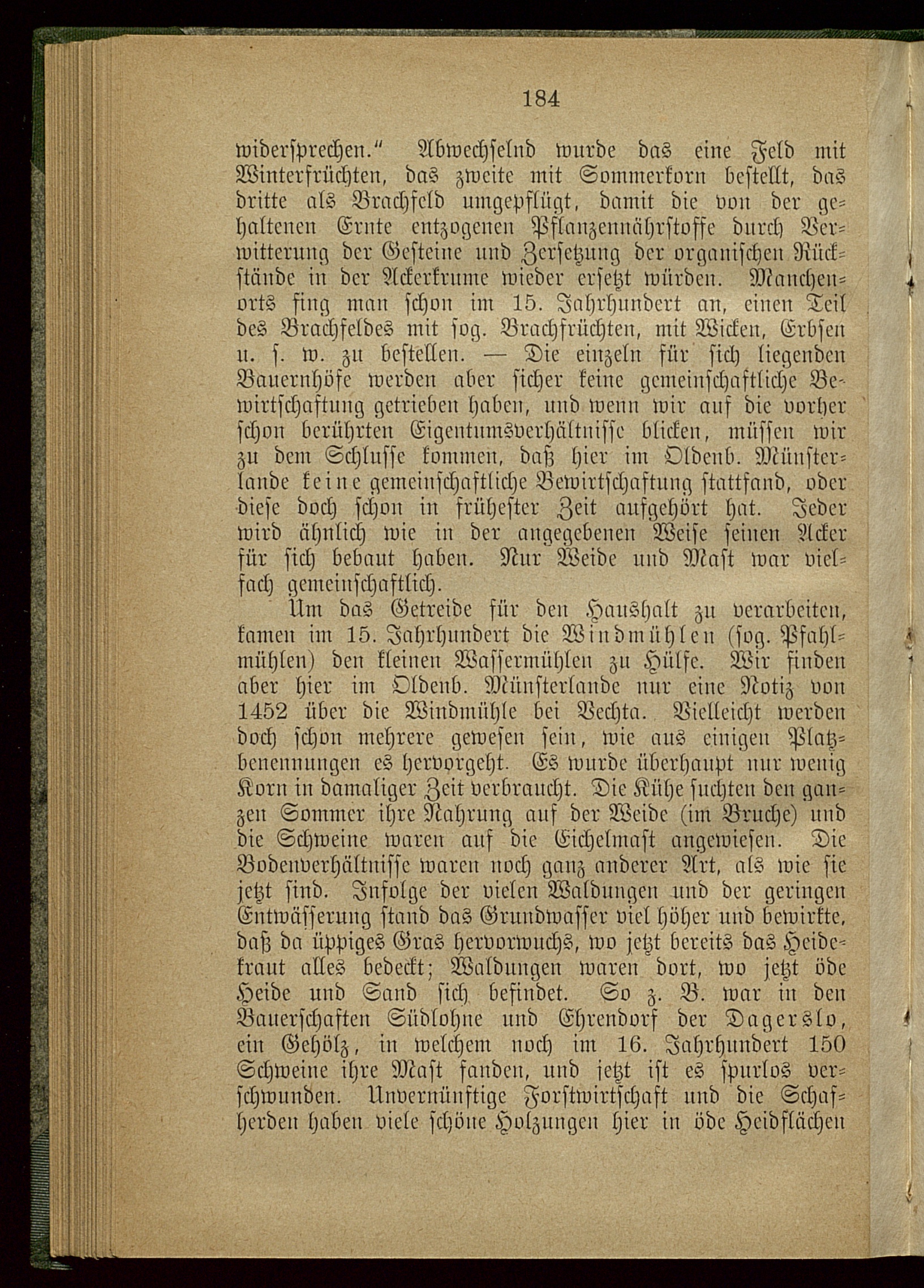 184

widersprechen.“ Abwechselnd wurde das eine Feld mit Winterfrüchten, das zweite mit Sommerkorn bestellt, das dritte als Brachfeld umgepflügt, damit die von der gehaltenen Ernte entzogenen Pflanzennährstoffe durch Verwitterung der Gesteine und Zersetzung der organischen Rückstände in der Ackerkrume wieder ersetzt würden. Manchenorts fing man schon im 15. Jahrhundert an, einen Teil des Brachfeldes mit sog. Brachfrüchten, mit Wicken, Erbsen u. s. w. zu bestellen. — Die einzeln für sich liegenden Bauernhöfe werden aber sicher keine gemeinschaftliche Bewirtschaftung getrieben haben, und wenn wir auf die vorher schon berührten Eigentumsverhältnisse blicken, müssen wir zu dem Schlusse kommen, daß hier im Oldenb. Münsterlande keine gemeinschaftliche Bewirtschaftung stattfand, oder diese doch schon in frühester Zeit aufgehört hat. Jeder wird ähnlich wie in der angegebenen Weise seinen Acker für sich bebaut haben. Nur Weide und Mast war vielfach gemeinschaftlich.

Um das Getreide für den Haushalt zu verarbeiten, kamen im 15. Jahrhundert die Windmühlen (sog. Pfahlmühlen) den kleinen Wassermühlen zu Hülfe. Wir finden aber hier im Oldenb. Münsterlande nur eine Notiz von 1452 über die Windmühle bei Vechta. Vielleicht werden doch schon mehrere gewesen sein, wie aus einigen Platzbenennungen es hervorgeht. Es wurde überhaupt nur wenig Korn in damaliger Zeit verbraucht. Die Kühe suchten den ganzen Sommer ihre Nahrung auf der Weide (im Bruche) und die Schweine waren auf die Eichelmast angewiesen. Die Bodenverhältnisse waren noch ganz anderer Art, als wie sie jetzt sind. Infolge der vielen Waldungen und der geringen Entwässerung stand das Grundwasser viel höher und bewirkte, daß da üppiges Gras hervorwuchs, wo jetzt bereits das Heidekraut alles bedeckt; Waldungen waren dort, wo jetzt öde Heide und Sand sich befindet. So z. B. war in den Bauerschaften Südlohne und Ehrendorf der Dagerslo, ein Gehölz, in welchem noch im 16. Jahrhundert 150 Schweine ihre Mast fanden, und jetzt ist es spurlos verschwunden. Unvernünftige Forstwirtschaft und die Schafherden haben viele schöne Holzungen hier in öde Heidflächen